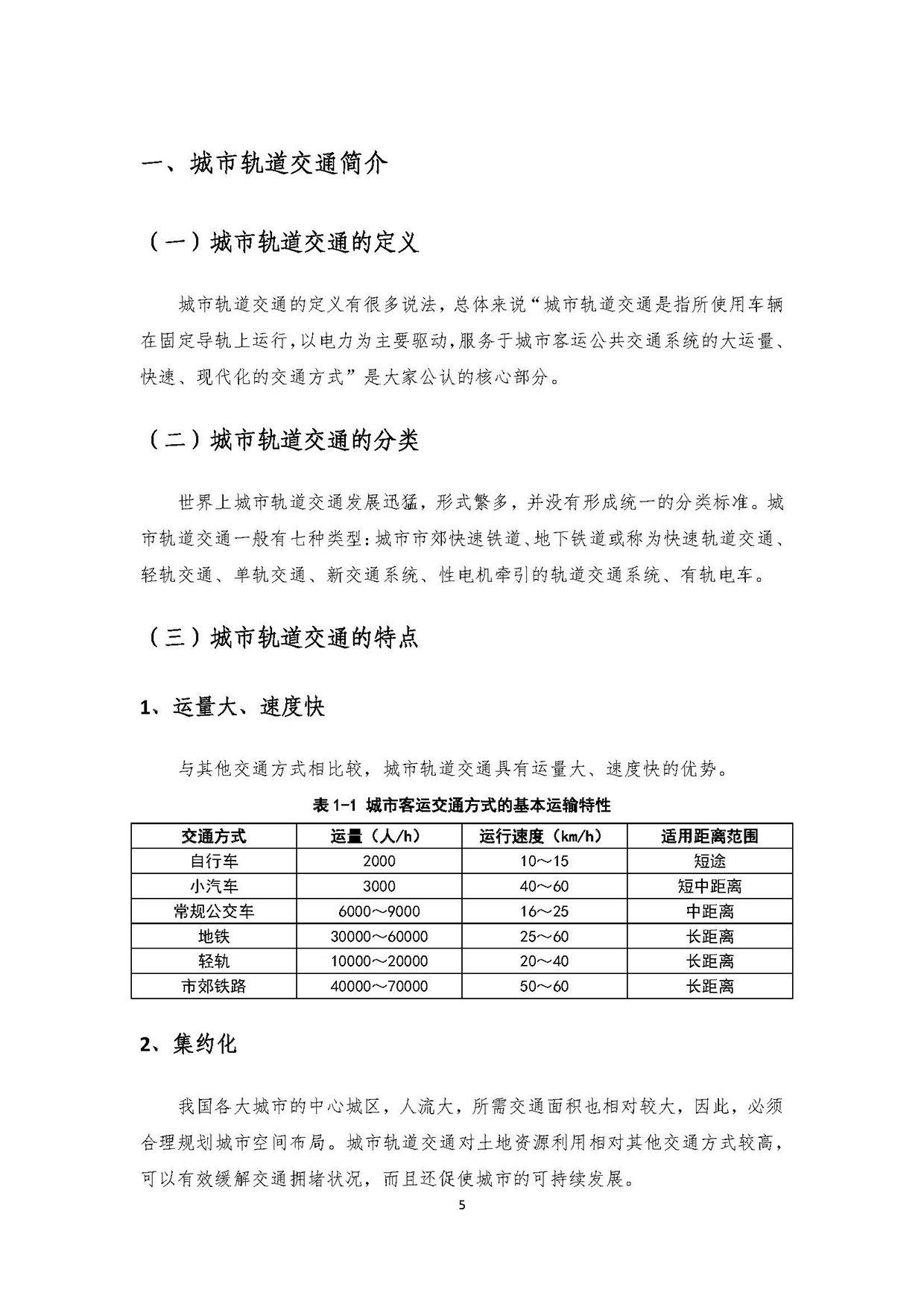 一、城市轨道交通简介

（一）城市轨道交通的定义

城市轨道交通的定义有很多说法，总体来说“城市轨道交通是指所使用车辆在固定导轨上运行，以电力为主要驱动，服务于城市客运公共交通系统的大运量、快速、现代化的交通方式”是大家公认的核心部分。

（二）城市轨道交通的分类

世界上城市轨道交通发展迅猛，形式繁多，并没有形成统一的分类标准。城市轨道交通一般有七种类型：城市市郊快速铁道、地下铁道或称为快速轨道交通、轻轨交通、单轨交通、新交通系统、性电机牵引的轨道交通系统、有轨电车。

（三）城市轨道交通的特点

1、运量大、速度快

与其他交通方式相比较，城市轨道交通具有运量大、速度快的优势。

表 1-1 城市客运交通方式的基本运输特性

| 交通方式 | 运量（人/h） | 运行速度（km/h） | 适用距离范围 |
|---|---|---|---|
| 自行车 | 2000 | 10～15 | 短途 |
| 小汽车 | 3000 | 40～60 | 短中距离 |
| 常规公交车 | 6000～9000 | 16～25 | 中距离 |
| 地铁 | 30000～60000 | 25～60 | 长距离 |
| 轻轨 | 10000～20000 | 20～40 | 长距离 |
| 市郊铁路 | 40000～70000 | 50～60 | 长距离 |

2、集约化

我国各大城市的中心城区，人流大，所需交通面积也相对较大，因此，必须合理规划城市空间布局。城市轨道交通对土地资源利用相对其他交通方式较高，可以有效缓解交通拥堵状况，而且还促使城市的可持续发展。

5